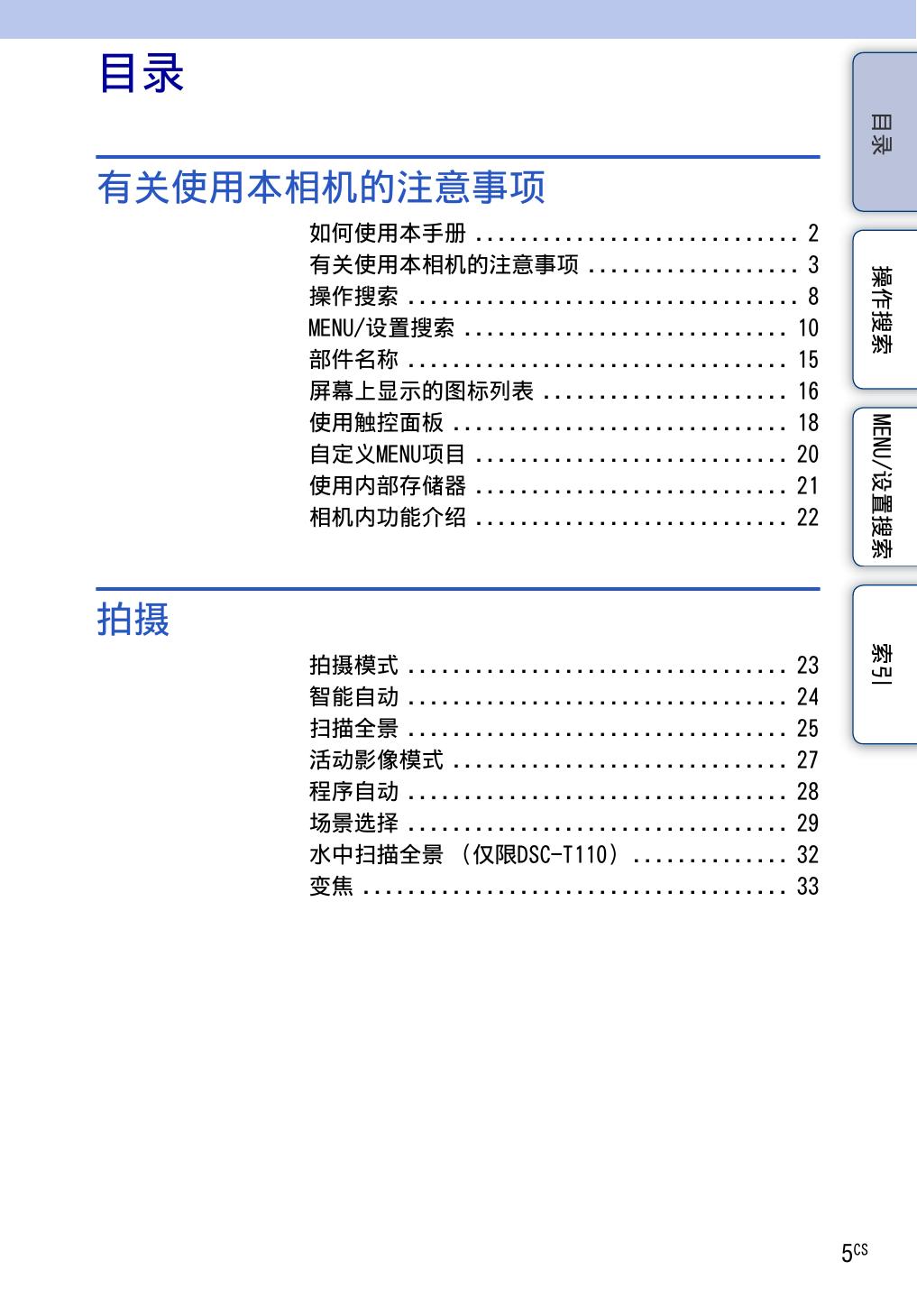 目录

有关使用本相机的注意事项

如何使用本手册 2
有关使用本相机的注意事项 3
操作搜索 8
MENU/设置搜索 10
部件名称 15
屏幕上显示的图标列表 16
使用触控面板 18
自定义MENU项目 20
使用内部存储器 21
相机内功能介绍 22

拍摄

拍摄模式 23
智能自动 24
扫描全景 25
活动影像模式 27
程序自动 28
场景选择 29
水中扫描全景（仅限DSC-T110） 32
变焦 33

目录

操作搜索

MENU/设置搜索

索引

5CS